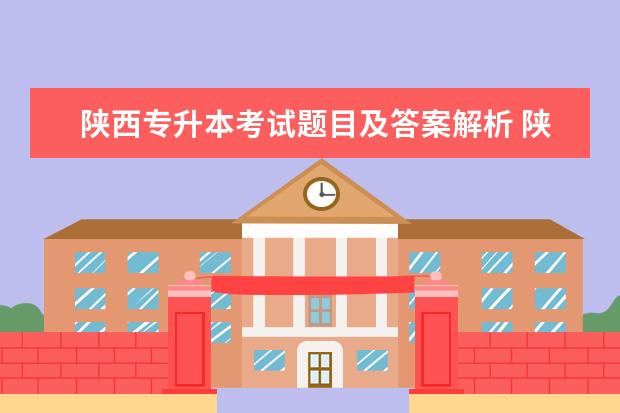 陕西专升本考试题目及答案解析 陕